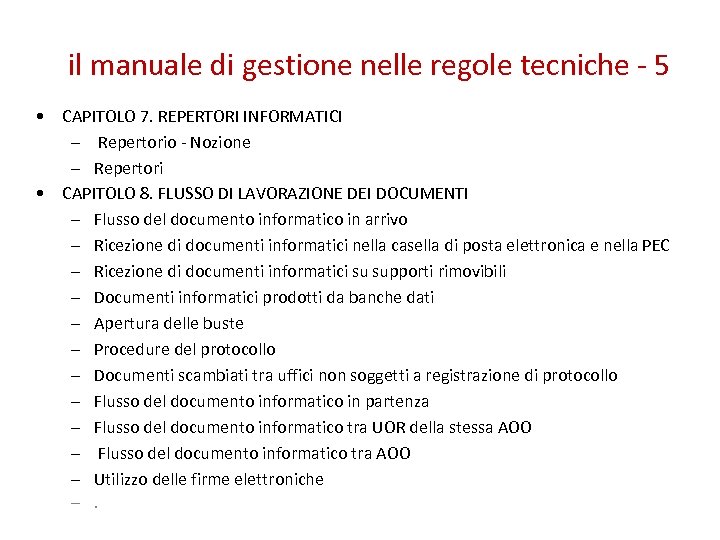 il manuale di gestione nelle regole tecniche - 5

• CAPITOLO 7. REPERTORI INFORMATICI
  – Repertorio - Nozione
  – Repertori
• CAPITOLO 8. FLUSSO DI LAVORAZIONE DEI DOCUMENTI
  – Flusso del documento informatico in arrivo
  – Ricezione di documenti informatici nella casella di posta elettronica e nella PEC
  – Ricezione di documenti informatici su supporti rimovibili
  – Documenti informatici prodotti da banche dati
  – Apertura delle buste
  – Procedure del protocollo
  – Documenti scambiati tra uffici non soggetti a registrazione di protocollo
  – Flusso del documento informatico in partenza
  – Flusso del documento informatico tra UOR della stessa AOO
  – Flusso del documento informatico tra AOO
  – Utilizzo delle firme elettroniche
  – .